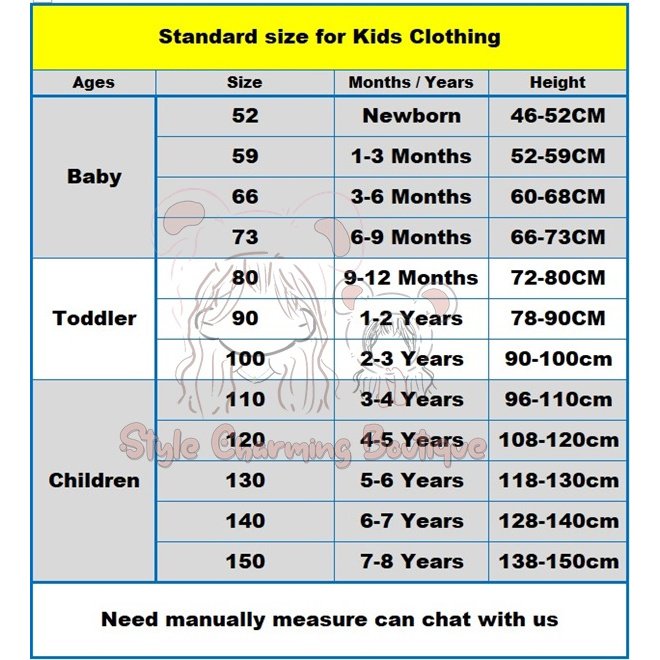 Standard size for Kids Clothing

| Ages | Size | Months / Years | Height |
|---|---|---|---|
| Baby | 52 | Newborn | 46-52CM |
| | 59 | 1-3 Months | 52-59CM |
| | 66 | 3-6 Months | 60-68CM |
| | 73 | 6-9 Months | 66-73CM |
| Toddler | 80 | 9-12 Months | 72-80CM |
| | 90 | 1-2 Years | 78-90CM |
| | 100 | 2-3 Years | 90-100cm |
| Children | 110 | 3-4 Years | 96-110cm |
| | 120 | 4-5 Years | 108-120cm |
| | 130 | 5-6 Years | 118-130cm |
| | 140 | 6-7 Years | 128-140cm |
| | 150 | 7-8 Years | 138-150cm |

Style Charming Boutique

Need manually measure can chat with us